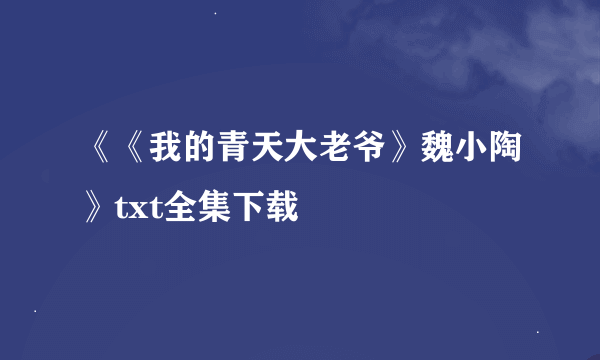 《《我的青天大老爷》魏小陶》txt全集下载